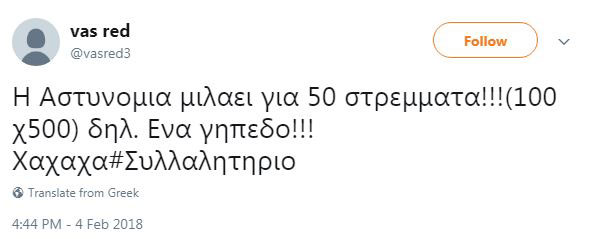 vas red
@vasred3

Follow

Η Αστυνομια μιλαει για 50 στρεμματα!!!(100 χ500) δηλ. Ενα γηπεδο!!!
Χαχαχα#Συλλαλητηριο

Translate from Greek

4:44 PM - 4 Feb 2018